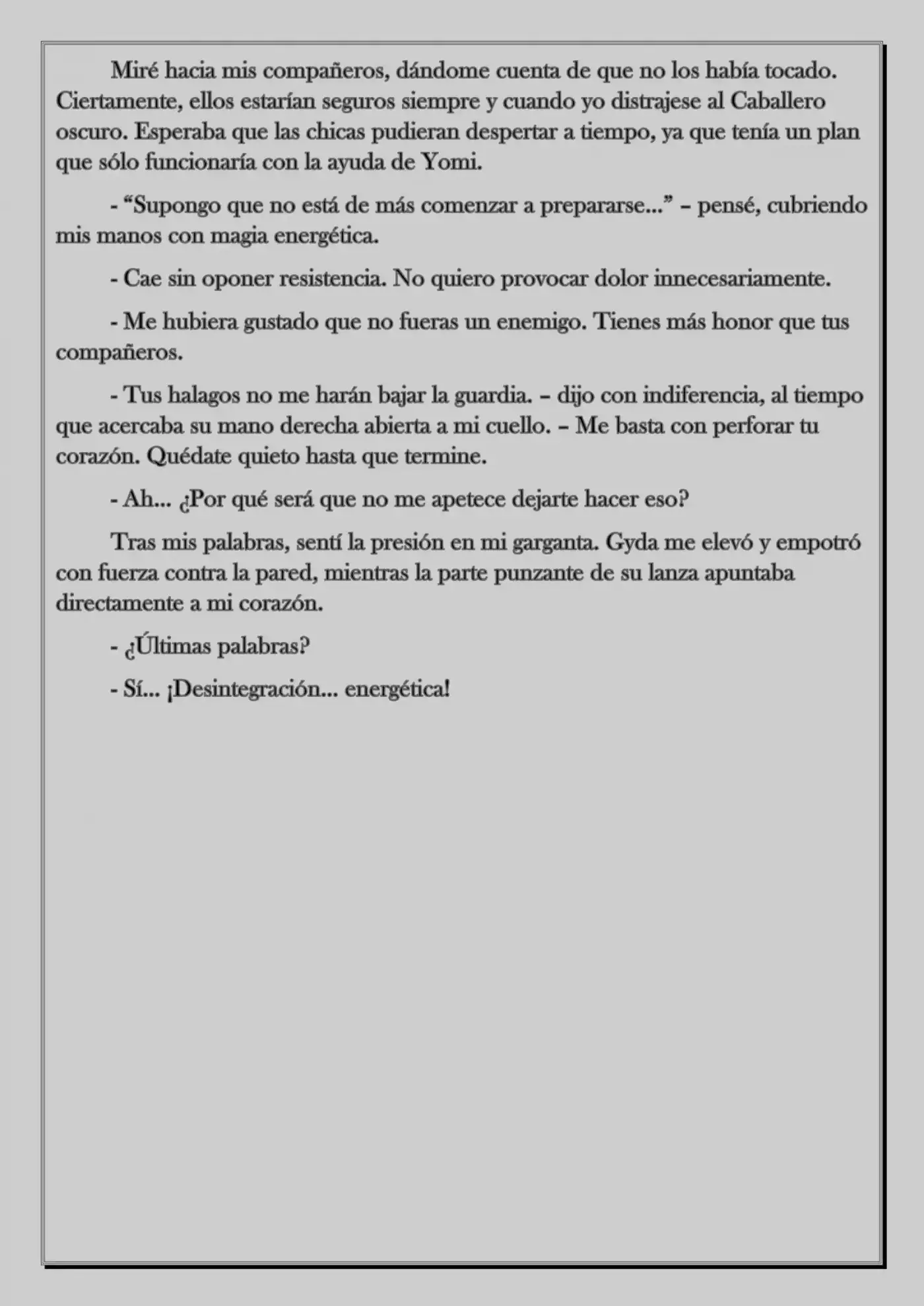 Miré hacia mis compañeros, dándome cuenta de que no los había tocado. Ciertamente, ellos estarían seguros siempre y cuando yo distrajese al Caballero oscuro. Esperaba que las chicas pudieran despertar a tiempo, ya que tenía un plan que sólo funcionaría con la ayuda de Yomi.

- "Supongo que no está de más comenzar a prepararse..." – pensé, cubriendo mis manos con magia energética.

- Cae sin oponer resistencia. No quiero provocar dolor innecesariamente.

- Me hubiera gustado que no fueras un enemigo. Tienes más honor que tus compañeros.

- Tus halagos no me harán bajar la guardia. – dijo con indiferencia, al tiempo que acercaba su mano derecha abierta a mi cuello. – Me basta con perforar tu corazón. Quédate quieto hasta que termine.

- Ah... ¿Por qué será que no me apetece dejarte hacer eso?

Tras mis palabras, sentí la presión en mi garganta. Gyda me elevó y empotró con fuerza contra la pared, mientras la parte punzante de su lanza apuntaba directamente a mi corazón.

- ¿Últimas palabras?

- Sí... ¡Desintegración... energética!